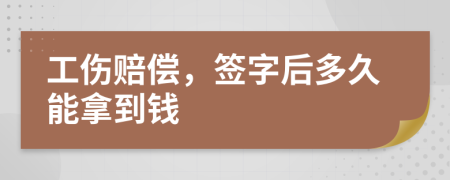 工伤赔偿，签字后多久能拿到钱